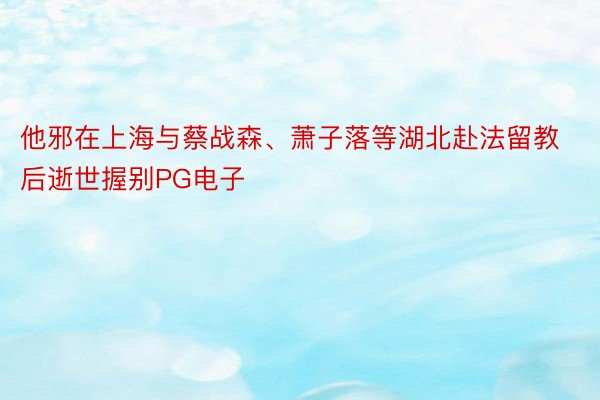 他邪在上海与蔡战森、萧子落等湖北赴法留教后逝世握别PG电子